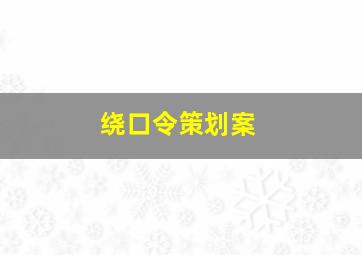 绕口令策划案